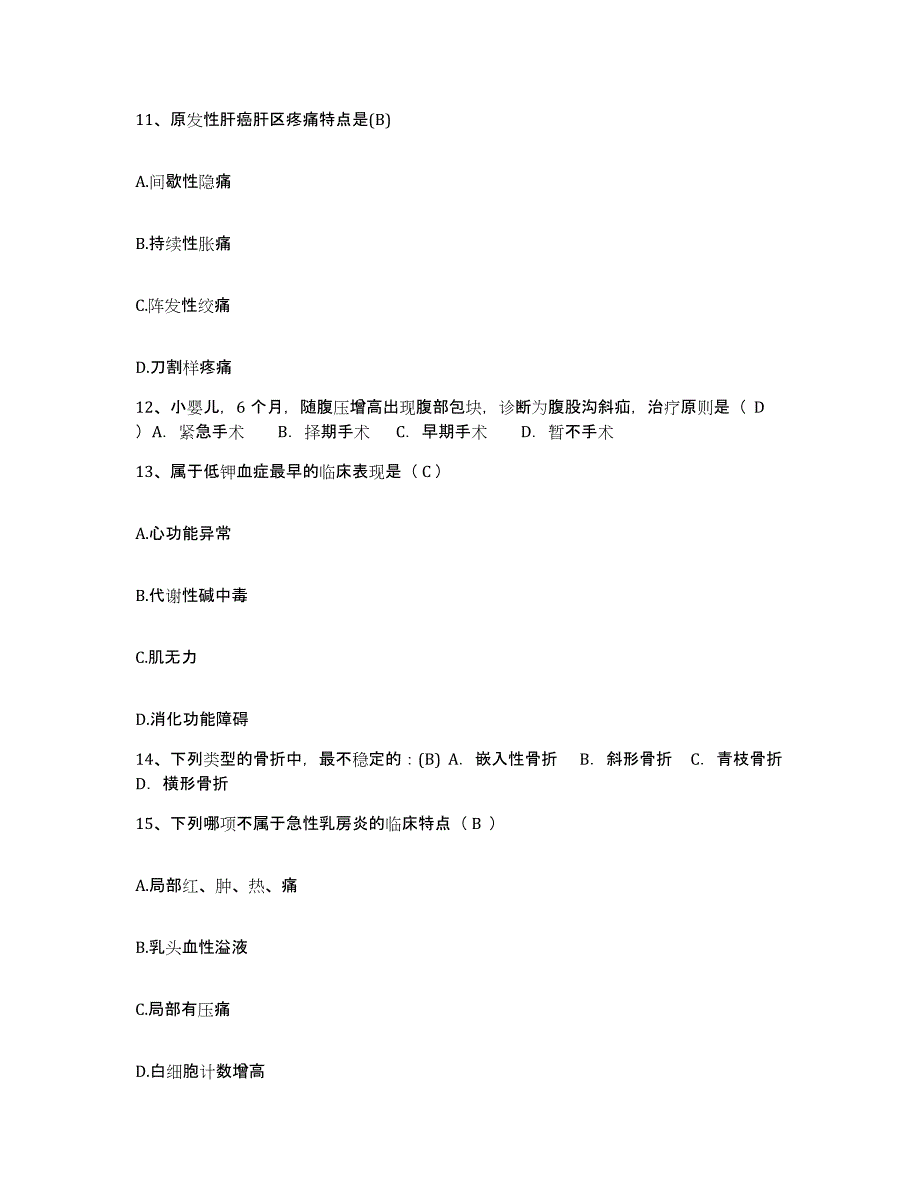 11、原发性肝癌肝区疼痛特点是(B)

A.间歇性隐痛

B.持续性胀痛

C.阵发性绞痛

D.刀割样疼痛

12、小婴儿，6 个月，随腹压增高出现腹部包块，诊断为腹股沟斜疝，治疗原则是（ D ）A. 紧急手术　B. 择期手术　C. 早期手术　D. 暂不手术

13、属于低钾血症最早的临床表现是（ C ）

A.心功能异常

B.代谢性碱中毒

C.肌无力

D.消化功能障碍

14、下列类型的骨折中，最不稳定的：(B) A. 嵌入性骨折　B. 斜形骨折　C. 青枝骨折　D. 横形骨折

15、下列哪项不属于急性乳房炎的临床特点（ B ）

A.局部红、肿、热、痛

B.乳头血性溢液

C.局部有压痛

D.白细胞计数增高